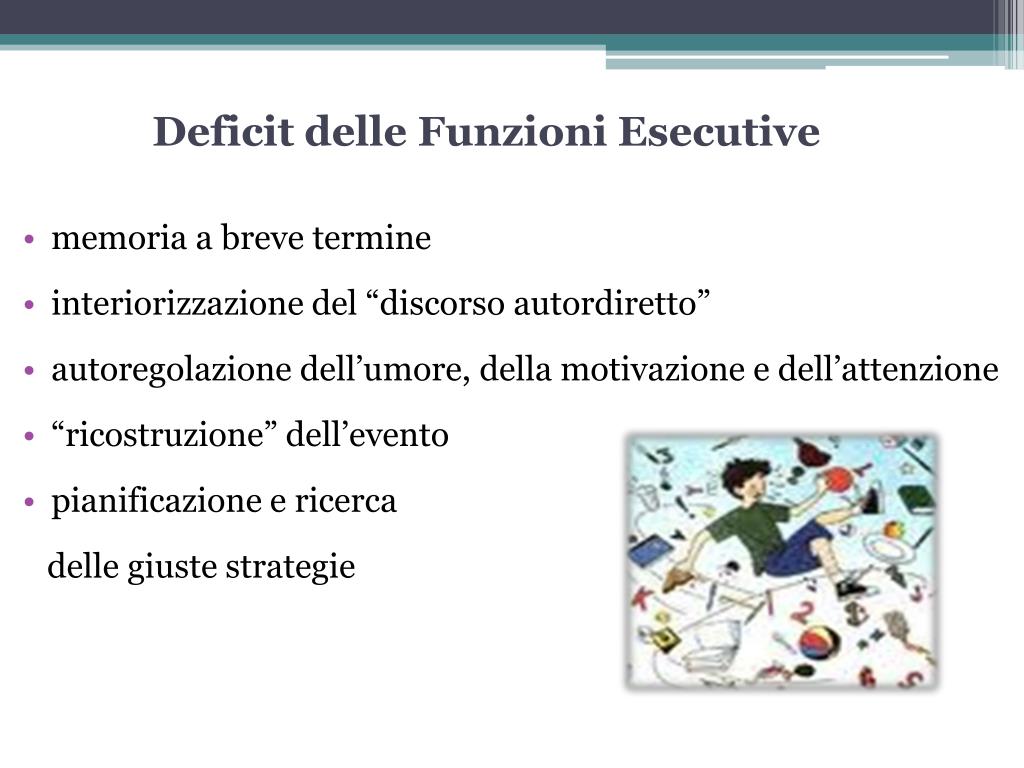 Deficit delle Funzioni Esecutive

• memoria a breve termine
• interiorizzazione del “discorso autordiretto”
• autoregolazione dell’umore, della motivazione e dell’attenzione
• “ricostruzione” dell’evento
• pianificazione e ricerca delle giuste strategie